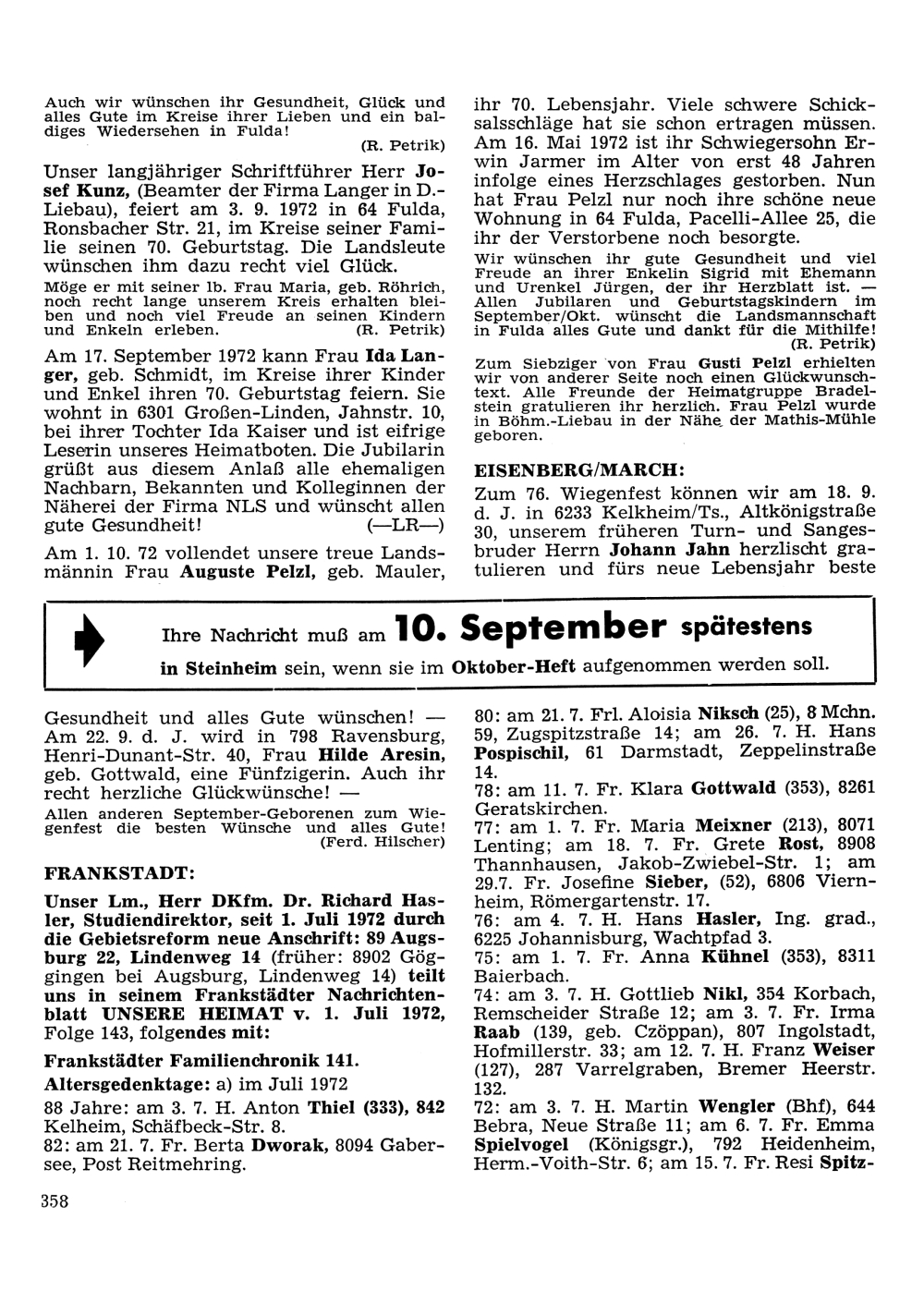 Auch wir wünschen ihr Gesundheit, Glück und alles Gute im Kreise ihrer Lieben und ein baldiges Wiedersehen in Fulda!
(R. Petrik)

Unser langjähriger Schriftführer Herr Josef Kunz, (Beamter der Firma Langer in D.-Liebau), feiert am 3. 9. 1972 in 64 Fulda, Ronsbacher Str. 21, im Kreise seiner Familie seinen 70. Geburtstag. Die Landsleute wünschen ihm dazu recht viel Glück.

Möge er mit seiner lb. Frau Maria, geb. Röhrich, noch recht lange unserem Kreis erhalten bleiben und noch viel Freude an seinen Kindern und Enkeln erleben. (R. Petrik)

Am 17. September 1972 kann Frau Ida Langer, geb. Schmidt, im Kreise ihrer Kinder und Enkel ihren 70. Geburtstag feiern. Sie wohnt in 6301 Großen-Linden, Jahnstr. 10, bei ihrer Tochter Ida Kaiser und ist eifrige Leserin unseres Heimatboten. Die Jubilarin grüßt aus diesem Anlaß alle ehemaligen Nachbarn, Bekannten und Kolleginnen der Näherei der Firma NLS und wünscht allen gute Gesundheit! (—LR—)

Am 1. 10. 72 vollendet unsere treue Landsmännin Frau Auguste Pelzl, geb. Mauler, ihr 70. Lebensjahr. Viele schwere Schicksalsschläge hat sie schon ertragen müssen. Am 16. Mai 1972 ist ihr Schwiegersohn Erwin Jarmer im Alter von erst 48 Jahren infolge eines Herzschlages gestorben. Nun hat Frau Pelzl nur noch ihre schöne neue Wohnung in 64 Fulda, Pacelli-Allee 25, die ihr der Verstorbene noch besorgte.

Wir wünschen ihr gute Gesundheit und viel Freude an ihrer Enkelin Sigrid mit Ehemann und Urenkel Jürgen, der ihr Herzblatt ist. — Allen Jubilaren und Geburtstagskindern im September/Okt. wünscht die Landsmannschaft in Fulda alles Gute und dankt für die Mithilfe!
(R. Petrik)

Zum Siebziger von Frau Gusti Pelzl erhielten wir von anderer Seite noch einen Glückwunschtext. Alle Freunde der Heimatgruppe Bradelstein gratulieren ihr herzlich. Frau Pelzl wurde in Böhm.-Liebau in der Nähe der Mathis-Mühle geboren.

EISENBERG/MARCH:

Zum 76. Wiegenfest können wir am 18. 9. d. J. in 6233 Kelkheim/Ts., Altkönigstraße 30, unserem früheren Turn- und Sangesbruder Herrn Johann Jahn herzlischt gratulieren und fürs neue Lebensjahr beste

Ihre Nachricht muß am 10. September spätestens in Steinheim sein, wenn sie im Oktober-Heft aufgenommen werden soll.

Gesundheit und alles Gute wünschen! — Am 22. 9. d. J. wird in 798 Ravensburg, Henri-Dunant-Str. 40, Frau Hilde Aresin, geb. Gottwald, eine Fünfzigerin. Auch ihr recht herzliche Glückwünsche! —

Allen anderen September-Geborenen zum Wiegenfest die besten Wünsche und alles Gute! (Ferd. Hilscher)

FRANKSTADT:

Unser Lm., Herr DKfm. Dr. Richard Hasler, Studiendirektor, seit 1. Juli 1972 durch die Gebietsreform neue Anschrift: 89 Augsburg 22, Lindenweg 14 (früher: 8902 Göggingen bei Augsburg, Lindenweg 14) teilt uns in seinem Frankstädter Nachrichtenblatt UNSERE HEIMAT v. 1. Juli 1972, Folge 143, folgendes mit:

Frankstädter Familienchronik 141.

Altersgedenktage: a) im Juli 1972

88 Jahre: am 3. 7. H. Anton Thiel (333), 842 Kelheim, Schäfbeck-Str. 8.
82: am 21. 7. Fr. Berta Dworak, 8094 Gabersee, Post Reitmehring.
80: am 21. 7. Frl. Aloisia Niksch (25), 8 Mchn. 59, Zugspitzstraße 14; am 26. 7. H. Hans Pospischil, 61 Darmstadt, Zeppelinstraße 14.
78: am 11. 7. Fr. Klara Gottwald (353), 8261 Geratskirchen.
77: am 1. 7. Fr. Maria Meixner (213), 8071 Lenting; am 18. 7. Fr. Grete Rost, 8908 Thannhausen, Jakob-Zwiebel-Str. 1; am 29.7. Fr. Josefine Sieber, (52), 6806 Viernheim, Römergartenstr. 17.
76: am 4. 7. H. Hans Hasler, Ing. grad., 6225 Johannisburg, Wachtpfad 3.
75: am 1. 7. Fr. Anna Kühnel (353), 8311 Baierbach.
74: am 3. 7. H. Gottlieb Nikl, 354 Korbach, Remscheider Straße 12; am 3. 7. Fr. Irma Raab (139, geb. Czöppan), 807 Ingolstadt, Hofmillerstr. 33; am 12. 7. H. Franz Weiser (127), 287 Varrelgraben, Bremer Heerstr. 132.
72: am 3. 7. H. Martin Wengler (Bhf), 644 Bebra, Neue Straße 11; am 6. 7. Fr. Emma Spielvogel (Königsgr.), 792 Heidenheim, Herm.-Voith-Str. 6; am 15. 7. Fr. Resi Spitz-

358